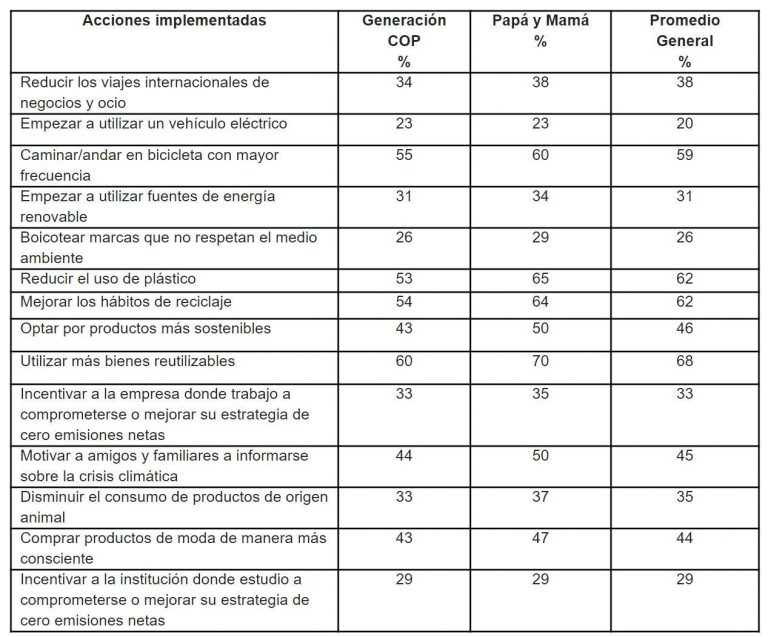 | Acciones implementadas | Generación COP % | Papá y Mamá % | Promedio General % |
|---|---|---|---|
| Reducir los viajes internacionales de negocios y ocio | 34 | 38 | 38 |
| Empezar a utilizar un vehículo eléctrico | 23 | 23 | 20 |
| Caminar/andar en bicicleta con mayor frecuencia | 55 | 60 | 59 |
| Empezar a utilizar fuentes de energía renovable | 31 | 34 | 31 |
| Boicotear marcas que no respetan el medio ambiente | 26 | 29 | 26 |
| Reducir el uso de plástico | 53 | 65 | 62 |
| Mejorar los hábitos de reciclaje | 54 | 64 | 62 |
| Optar por productos más sostenibles | 43 | 50 | 46 |
| Utilizar más bienes reutilizables | 60 | 70 | 68 |
| Incentivar a la empresa donde trabajo a comprometerse o mejorar su estrategia de cero emisiones netas | 33 | 35 | 33 |
| Motivar a amigos y familiares a informarse sobre la crisis climática | 44 | 50 | 45 |
| Disminuir el consumo de productos de origen animal | 33 | 37 | 35 |
| Comprar productos de moda de manera más consciente | 43 | 47 | 44 |
| Incentivar a la institución donde estudio a comprometerse o mejorar su estrategia de cero emisiones netas | 29 | 29 | 29 |